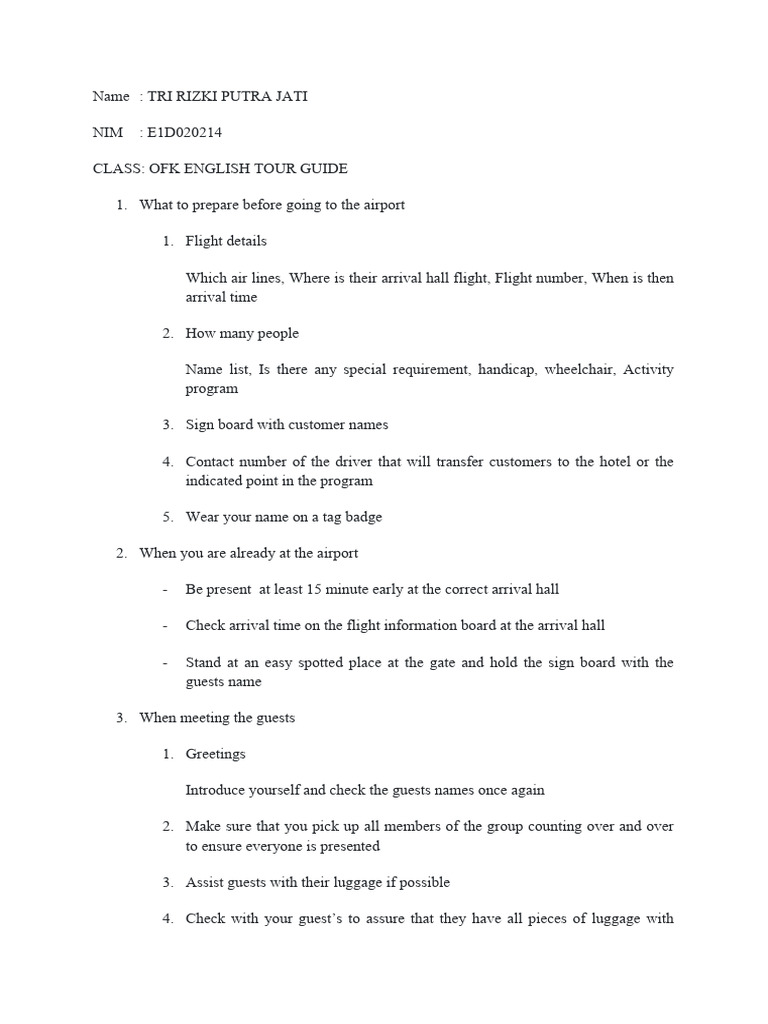 Name : TRI RIZKI PUTRA JATI

NIM : E1D020214

CLASS: OFK ENGLISH TOUR GUIDE

1. What to prepare before going to the airport

1. Flight details

Which air lines, Where is their arrival hall flight, Flight number, When is then arrival time

2. How many people

Name list, Is there any special requirement, handicap, wheelchair, Activity program

3. Sign board with customer names

4. Contact number of the driver that will transfer customers to the hotel or the indicated point in the program

5. Wear your name on a tag badge

2. When you are already at the airport

- Be present at least 15 minute early at the correct arrival hall

- Check arrival time on the flight information board at the arrival hall

- Stand at an easy spotted place at the gate and hold the sign board with the guests name

3. When meeting the guests

1. Greetings

Introduce yourself and check the guests names once again

2. Make sure that you pick up all members of the group counting over and over to ensure everyone is presented

3. Assist guests with their luggage if possible

4. Check with your guest's to assure that they have all pieces of luggage with